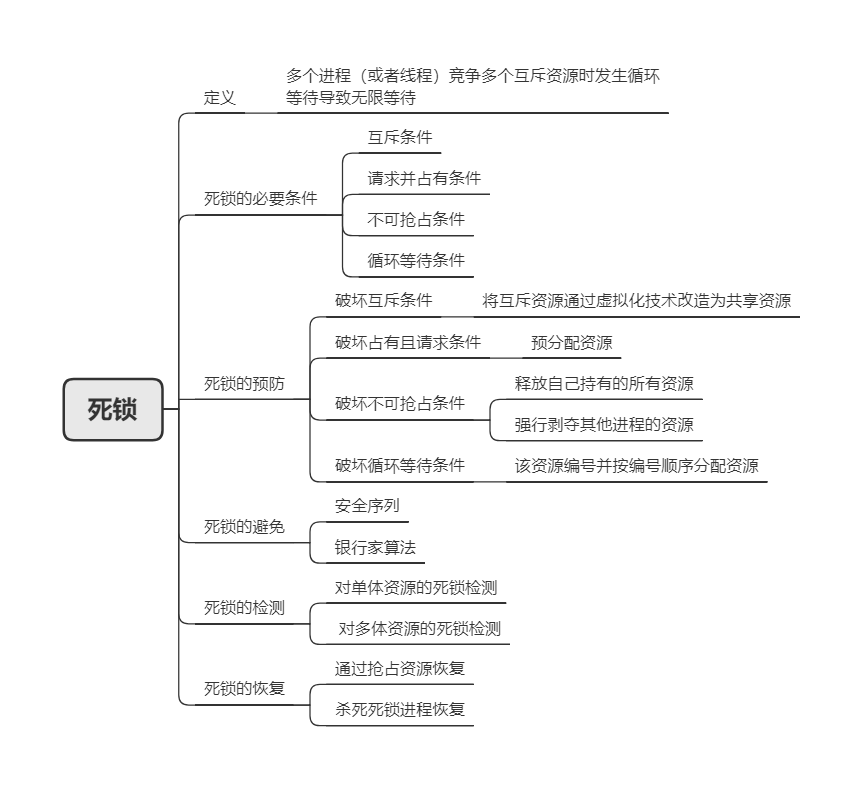 死锁

定义
多个进程（或者线程）竞争多个互斥资源时发生循环等待导致无限等待

死锁的必要条件
互斥条件
请求并占有条件
不可抢占条件
循环等待条件

死锁的预防
破坏互斥条件
将互斥资源通过虚拟化技术改造为共享资源
破坏占有且请求条件
预分配资源
破坏不可抢占条件
释放自己持有的所有资源
强行剥夺其他进程的资源
破坏循环等待条件
该资源编号并按编号顺序分配资源

死锁的避免
安全序列
银行家算法

死锁的检测
对单体资源的死锁检测
对多体资源的死锁检测

死锁的恢复
通过抢占资源恢复
杀死死锁进程恢复